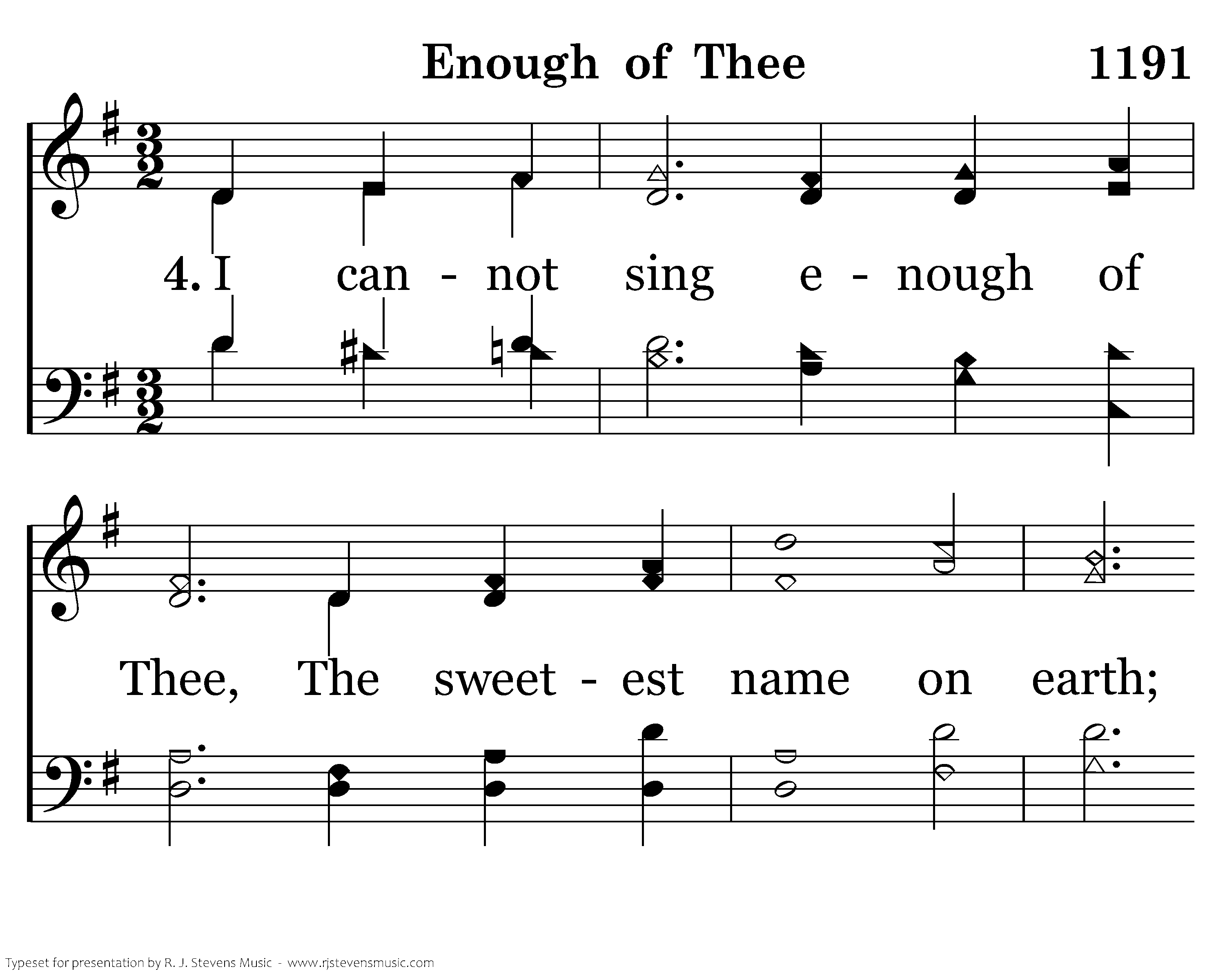 Enough of Thee 1191

4. I can - not sing e - nough of

Thee, The sweet - est name on earth;

Typeset for presentation by R. J. Stevens Music - www.rjstevensmusic.com